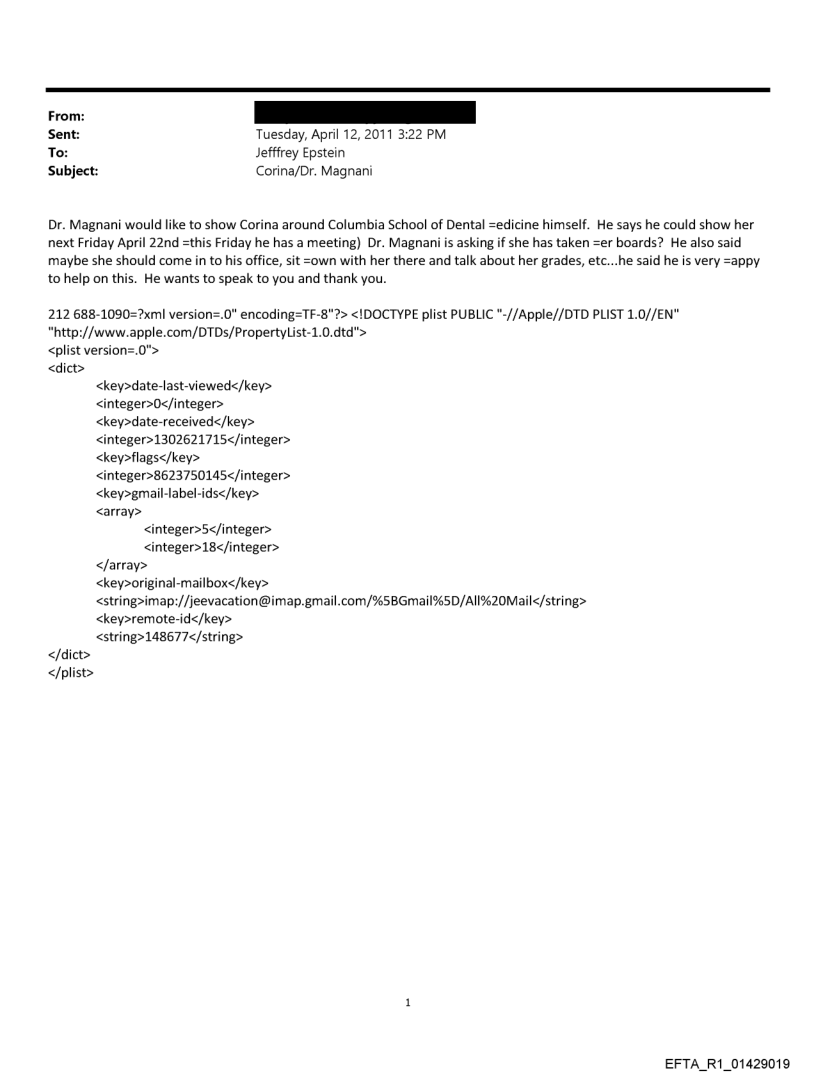 From:
Sent: Tuesday, April 12, 2011 3:22 PM
To: Jefffrey Epstein
Subject: Corina/Dr. Magnani

Dr. Magnani would like to show Corina around Columbia School of Dental =edicine himself. He says he could show her next Friday April 22nd =this Friday he has a meeting) Dr. Magnani is asking if she has taken =er boards? He also said maybe she should come in to his office, sit =own with her there and talk about her grades, etc...he said he is very =appy to help on this. He wants to speak to you and thank you.

212 688-1090=?xml version=.0" encoding=TF-8"?> <!DOCTYPE plist PUBLIC "-//Apple//DTD PLIST 1.0//EN" "http://www.apple.com/DTDs/PropertyList-1.0.dtd">
<plist version=.0">
<dict>
<key>date-last-viewed</key>
<integer>0</integer>
<key>date-received</key>
<integer>1302621715</integer>
<key>flags</key>
<integer>8623750145</integer>
<key>gmail-label-ids</key>
<array>
<integer>5</integer>
<integer>18</integer>
</array>
<key>original-mailbox</key>
<string>imap://jeevacation@imap.gmail.com/%5BGmail%5D/All%20Mail</string>
<key>remote-id</key>
<string>148677</string>
</dict>
</plist>

1

EFTA_R1_01429019